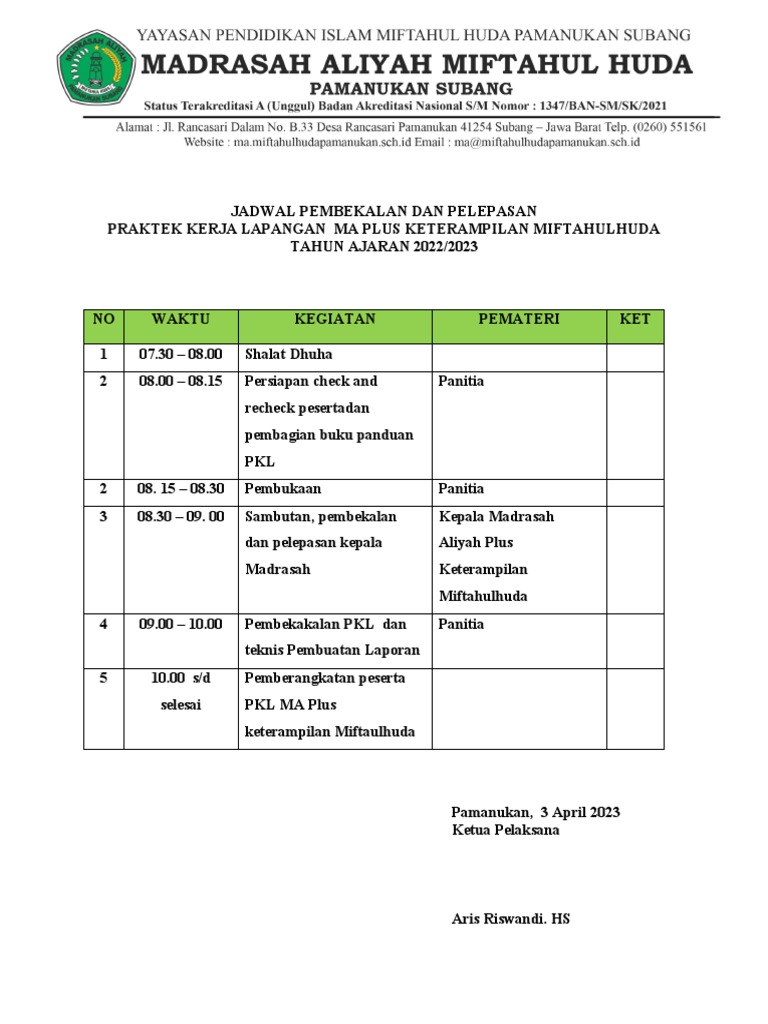 YAYASAN PENDIDIKAN ISLAM MIFTAHUL HUDA PAMANUKAN SUBANG
MADRASAH ALIYAH MIFTAHUL HUDA
PAMANUKAN SUBANG
Status Terakreditasi A (Unggul) Badan Akreditasi Nasional S/M Nomor : 1347/BAN-SM/SK/2021
Alamat : Jl. Rancasari Dalam No. B.33 Desa Rancasari Pamanukan 41254 Subang – Jawa Barat Telp. (0260) 551561
Website : ma.miftahulhudapamanukan.sch.id Email : ma@miftahulhudapamanukan.sch.id

JADWAL PEMBEKALAN DAN PELEPASAN
PRAKTEK KERJA LAPANGAN MA PLUS KETERAMPILAN MIFTAHULHUDA
TAHUN AJARAN 2022/2023

| NO | WAKTU | KEGIATAN | PEMATERI | KET |
|---|---|---|---|---|
| 1 | 07.30 – 08.00 | Shalat Dhuha | | |
| 2 | 08.00 – 08.15 | Persiapan check and recheck pesertadan pembagian buku panduan PKL | Panitia | |
| 2 | 08. 15 – 08.30 | Pembukaan | Panitia | |
| 3 | 08.30 – 09. 00 | Sambutan, pembekalan dan pelepasan kepala Madrasah | Kepala Madrasah Aliyah Plus Keterampilan Miftahulhuda | |
| 4 | 09.00 – 10.00 | Pembekakalan PKL dan teknis Pembuatan Laporan | Panitia | |
| 5 | 10.00 s/d selesai | Pemberangkatan peserta PKL MA Plus keterampilan Miftaulhuda | | |

Pamanukan, 3 April 2023
Ketua Pelaksana

Aris Riswandi. HS